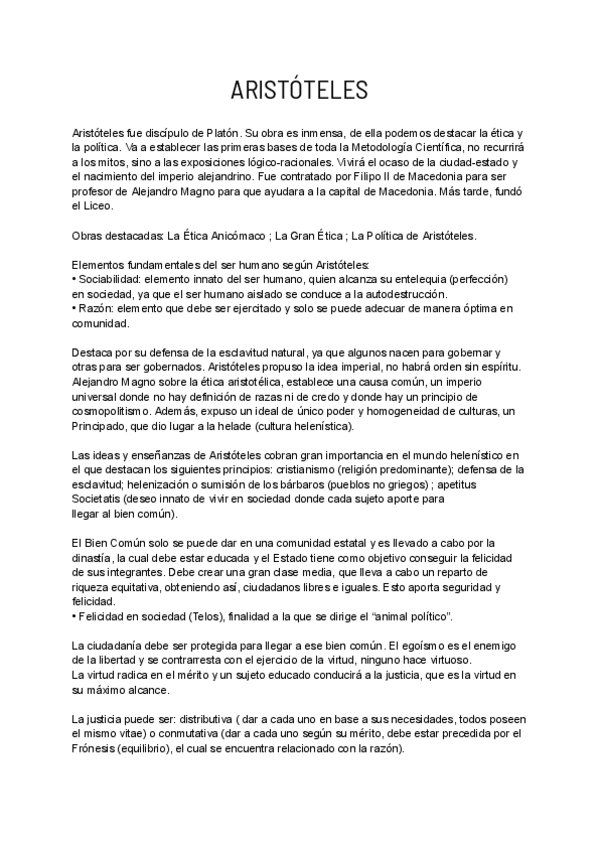 ARISTÓTELES

Aristóteles fue discípulo de Platón. Su obra es inmensa, de ella podemos destacar la ética y la política. Va a establecer las primeras bases de toda la Metodología Científica, no recurrirá a los mitos, sino a las exposiciones lógico-racionales. Vivirá el ocaso de la ciudad-estado y el nacimiento del imperio alejandrino. Fue contratado por Filipo II de Macedonia para ser profesor de Alejandro Magno para que ayudara a la capital de Macedonia. Más tarde, fundó el Liceo.

Obras destacadas: La Ética Anicómaco ; La Gran Ética ; La Política de Aristóteles.

Elementos fundamentales del ser humano según Aristóteles:
• Sociabilidad: elemento innato del ser humano, quien alcanza su entelequia (perfección) en sociedad, ya que el ser humano aislado se conduce a la autodestrucción.
• Razón: elemento que debe ser ejercitado y solo se puede adecuar de manera óptima en comunidad.

Destaca por su defensa de la esclavitud natural, ya que algunos nacen para gobernar y otras para ser gobernados. Aristóteles propuso la idea imperial, no habrá orden sin espíritu. Alejandro Magno sobre la ética aristotélica, establece una causa común, un imperio universal donde no hay definición de razas ni de credo y donde hay un principio de cosmopolitismo. Además, expuso un ideal de único poder y homogeneidad de culturas, un Principado, que dio lugar a la helade (cultura helenística).

Las ideas y enseñanzas de Aristóteles cobran gran importancia en el mundo helenístico en el que destacan los siguientes principios: cristianismo (religión predominante); defensa de la esclavitud; helenización o sumisión de los bárbaros (pueblos no griegos) ; apetitus Societatis (deseo innato de vivir en sociedad donde cada sujeto aporte para llegar al bien común).

El Bien Común solo se puede dar en una comunidad estatal y es llevado a cabo por la dinastía, la cual debe estar educada y el Estado tiene como objetivo conseguir la felicidad de sus integrantes. Debe crear una gran clase media, que lleva a cabo un reparto de riqueza equitativa, obteniendo así, ciudadanos libres e iguales. Esto aporta seguridad y felicidad.
• Felicidad en sociedad (Telos), finalidad a la que se dirige el “animal político”.

La ciudadanía debe ser protegida para llegar a ese bien común. El egoísmo es el enemigo de la libertad y se contrarresta con el ejercicio de la virtud, ninguno hace virtuoso.
La virtud radica en el mérito y un sujeto educado conducirá a la justicia, que es la virtud en su máximo alcance.

La justicia puede ser: distributiva ( dar a cada uno en base a sus necesidades, todos poseen el mismo vitae) o conmutativa (dar a cada uno según su mérito, debe estar precedida por el Frónesis (equilibrio), el cual se encuentra relacionado con la razón).